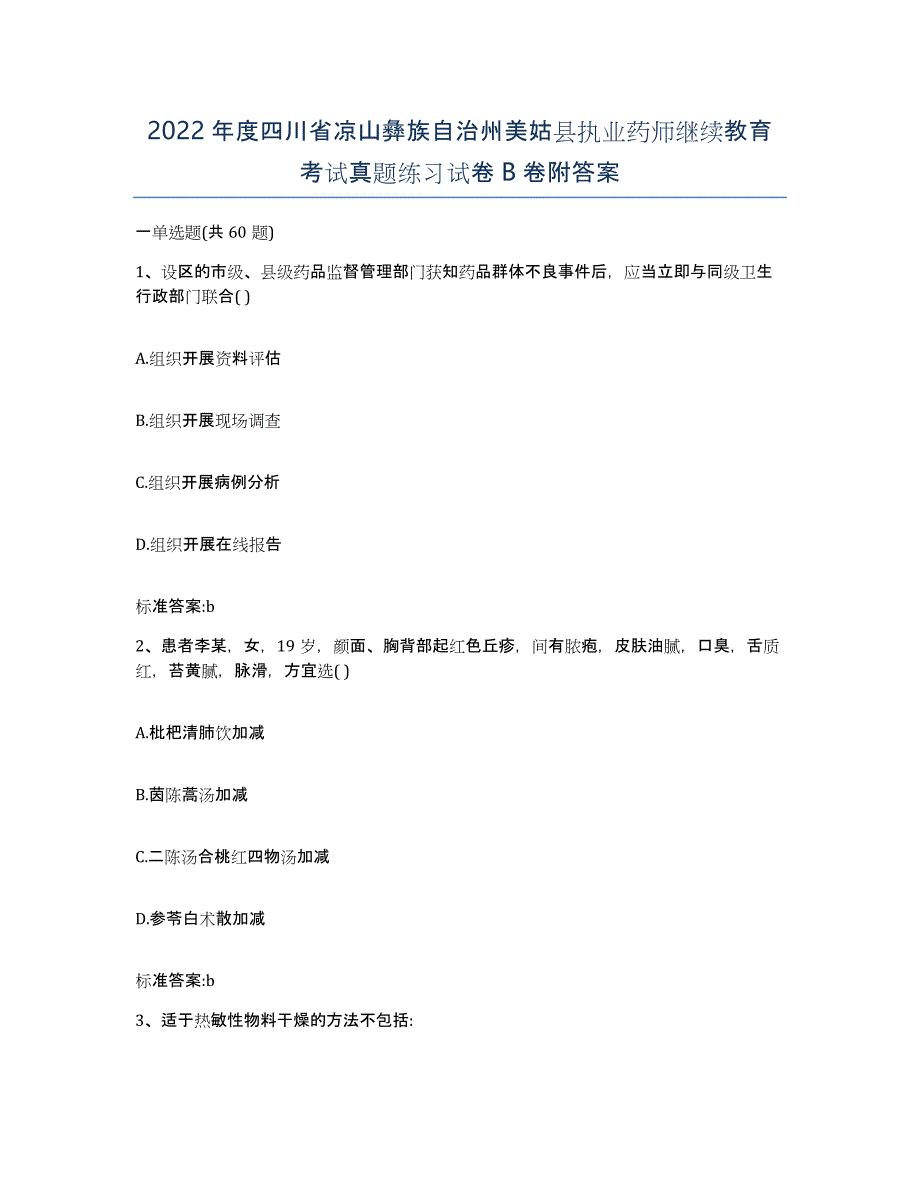 2022年度四川省凉山彝族自治州美姑县执业药师继续教育考试真题练习试卷B卷附答案

一单选题(共60题)

1、设区的市级、县级药品监督管理部门获知药品群体不良事件后，应当立即与同级卫生行政部门联合( )

A.组织开展资料评估

B.组织开展现场调查

C.组织开展病例分析

D.组织开展在线报告

标准答案:b

2、患者李某，女，19岁，颜面、胸背部起红色丘疹，间有脓疱，皮肤油腻，口臭，舌质红，苔黄腻，脉滑，方宜选( )

A.枇杷清肺饮加减

B.茵陈蒿汤加减

C.二陈汤合桃红四物汤加减

D.参苓白术散加减

标准答案:b

3、适于热敏性物料干燥的方法不包括: